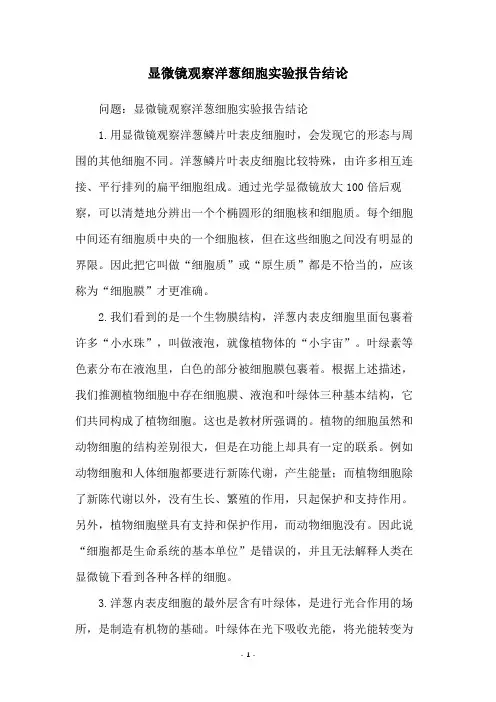 显微镜观察洋葱细胞实验报告结论

问题：显微镜观察洋葱细胞实验报告结论

1.用显微镜观察洋葱鳞片叶表皮细胞时，会发现它的形态与周围的其他细胞不同。洋葱鳞片叶表皮细胞比较特殊，由许多相互连接、平行排列的扁平细胞组成。通过光学显微镜放大100倍后观察，可以清楚地分辨出一个个椭圆形的细胞核和细胞质。每个细胞中间还有细胞质中央的一个细胞核，但在这些细胞之间没有明显的界限。因此把它叫做“细胞质”或“原生质”都是不恰当的，应该称为“细胞膜”才更准确。

2.我们看到的是一个生物膜结构，洋葱内表皮细胞里面包裹着许多“小水珠”，叫做液泡，就像植物体的“小宇宙”。叶绿素等色素分布在液泡里，白色的部分被细胞膜包裹着。根据上述描述，我们推测植物细胞中存在细胞膜、液泡和叶绿体三种基本结构，它们共同构成了植物细胞。这也是教材所强调的。植物的细胞虽然和动物细胞的结构差别很大，但是在功能上却具有一定的联系。例如动物细胞和人体细胞都要进行新陈代谢，产生能量；而植物细胞除了新陈代谢以外，没有生长、繁殖的作用，只起保护和支持作用。另外，植物细胞壁具有支持和保护作用，而动物细胞没有。因此说“细胞都是生命系统的基本单位”是错误的，并且无法解释人类在显微镜下看到各种各样的细胞。

3.洋葱内表皮细胞的最外层含有叶绿体，是进行光合作用的场所，是制造有机物的基础。叶绿体在光下吸收光能，将光能转变为

- 1 -